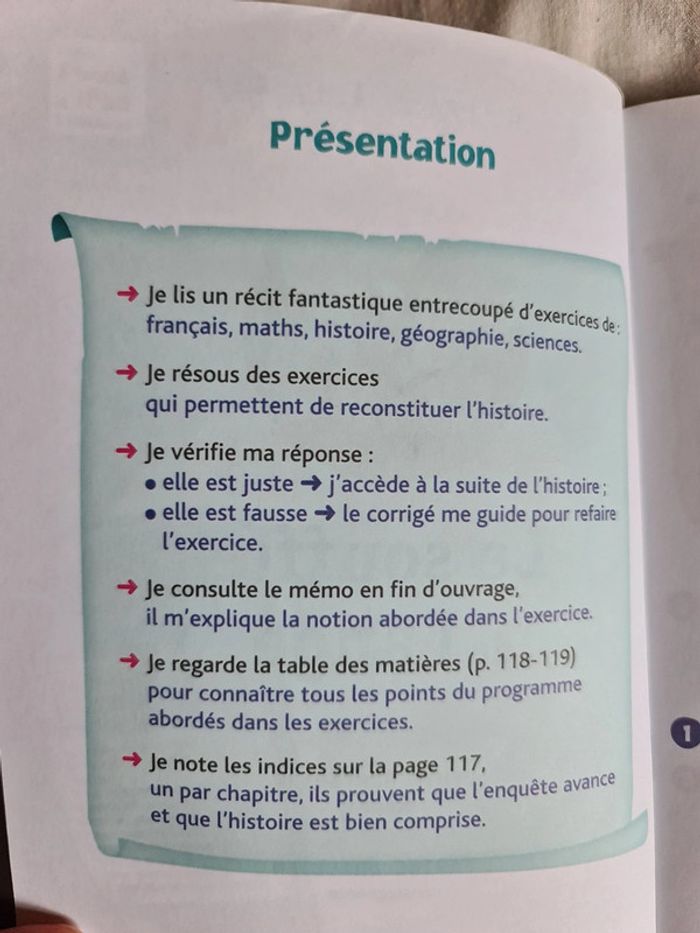 Présentation

→ Je lis un récit fantastique entrecoupé d'exercices de : français, maths, histoire, géographie, sciences.

→ Je résous des exercices qui permettent de reconstituer l'histoire.

→ Je vérifie ma réponse :
• elle est juste → j'accède à la suite de l'histoire ;
• elle est fausse → le corrigé me guide pour refaire l'exercice.

→ Je consulte le mémo en fin d'ouvrage, il m'explique la notion abordée dans l'exercice.

→ Je regarde la table des matières (p. 118-119) pour connaître tous les points du programme abordés dans les exercices.

→ Je note les indices sur la page 117, un par chapitre, ils prouvent que l'enquête avance et que l'histoire est bien comprise.

1